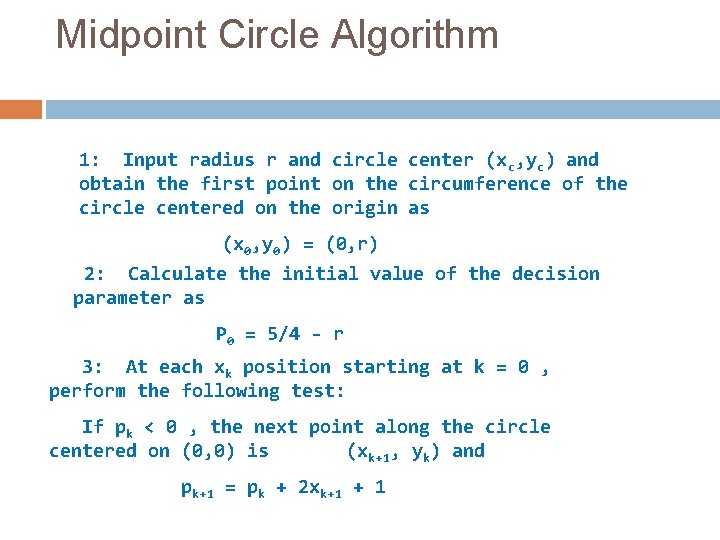 Midpoint Circle Algorithm

1: Input radius r and circle center $(x_c,y_c)$ and obtain the first point on the circumference of the circle centered on the origin as

$(x_0,y_0) = (0,r)$

2: Calculate the initial value of the decision parameter as

$P_0 = 5/4 - r$

3: At each $x_k$ position starting at k = 0 , perform the following test:

If $p_k < 0$ , the next point along the circle centered on (0,0) is $(x_{k+1}, y_k)$ and

$p_{k+1} = p_k + 2x_{k+1} + 1$